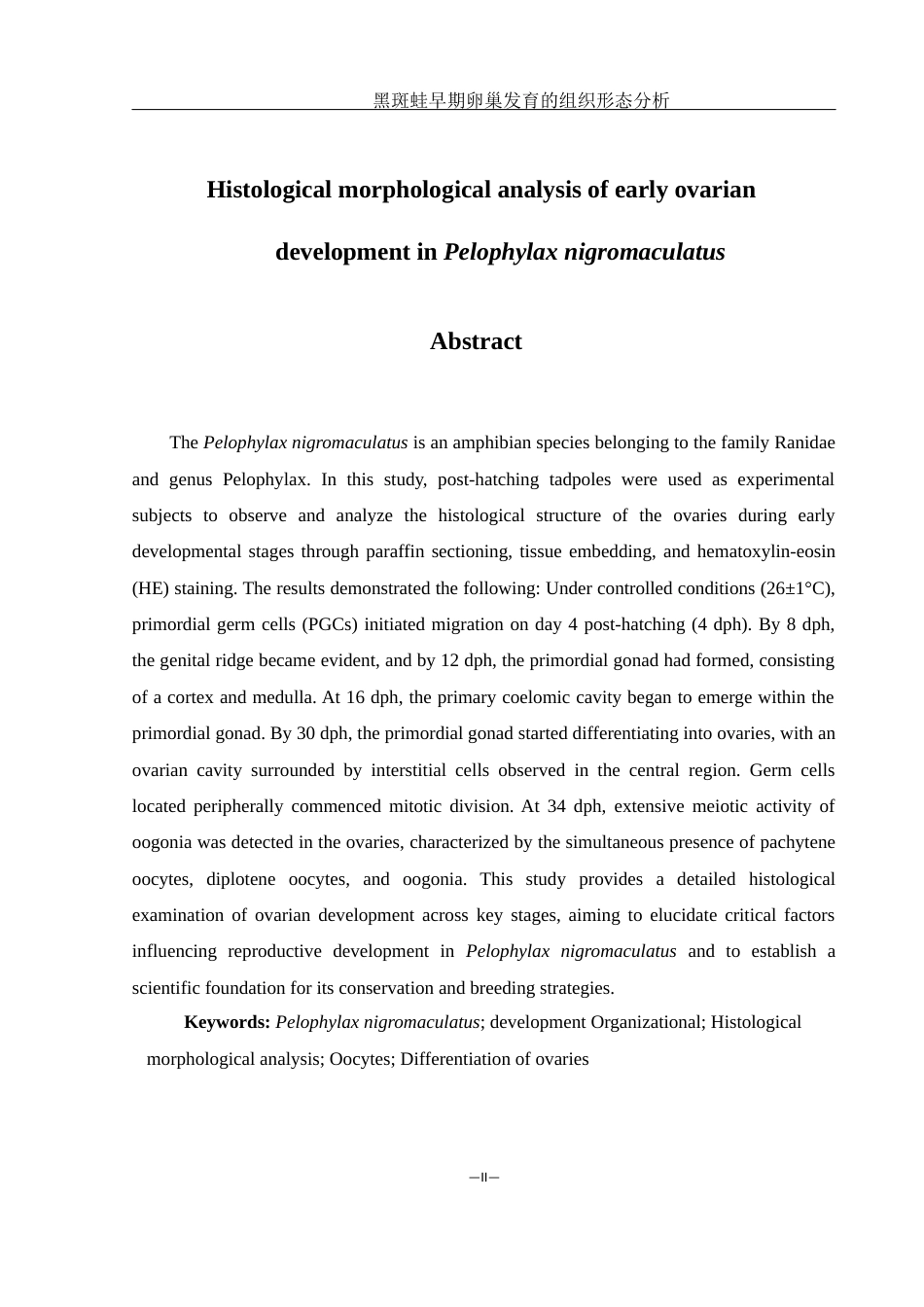 黑斑蛙早期卵巢发育的组织形态分析

Histological morphological analysis of early ovarian development in Pelophylax nigromaculatus

Abstract

The Pelophylax nigromaculatus is an amphibian species belonging to the family Ranidae and genus Pelophylax. In this study, post-hatching tadpoles were used as experimental subjects to observe and analyze the histological structure of the ovaries during early developmental stages through paraffin sectioning, tissue embedding, and hematoxylin-eosin (HE) staining. The results demonstrated the following: Under controlled conditions (26±1°C), primordial germ cells (PGCs) initiated migration on day 4 post-hatching (4 dph). By 8 dph, the genital ridge became evident, and by 12 dph, the primordial gonad had formed, consisting of a cortex and medulla. At 16 dph, the primary coelomic cavity began to emerge within the primordial gonad. By 30 dph, the primordial gonad started differentiating into ovaries, with an ovarian cavity surrounded by interstitial cells observed in the central region. Germ cells located peripherally commenced mitotic division. At 34 dph, extensive meiotic activity of oogonia was detected in the ovaries, characterized by the simultaneous presence of pachytene oocytes, diplotene oocytes, and oogonia. This study provides a detailed histological examination of ovarian development across key stages, aiming to elucidate critical factors influencing reproductive development in Pelophylax nigromaculatus and to establish a scientific foundation for its conservation and breeding strategies.

Keywords: Pelophylax nigromaculatus; development Organizational; Histological morphological analysis; Oocytes; Differentiation of ovaries

—II—